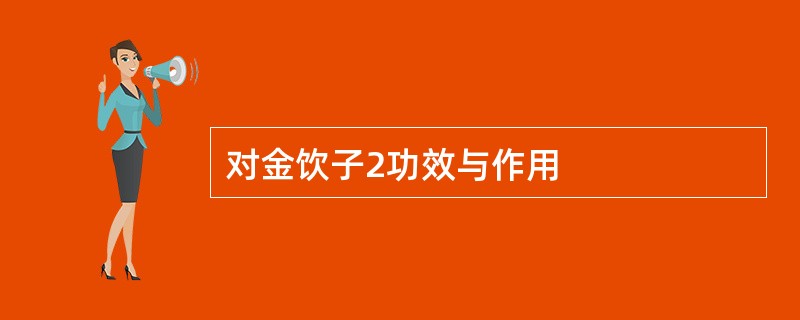 对金饮子2功效与作用